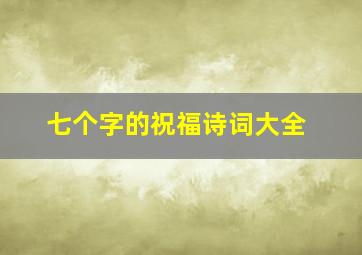 七个字的祝福诗词大全